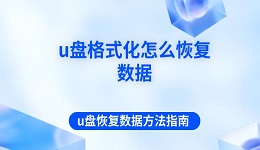 u盘格式化怎么恢复数据

u盘恢复数据方法指南